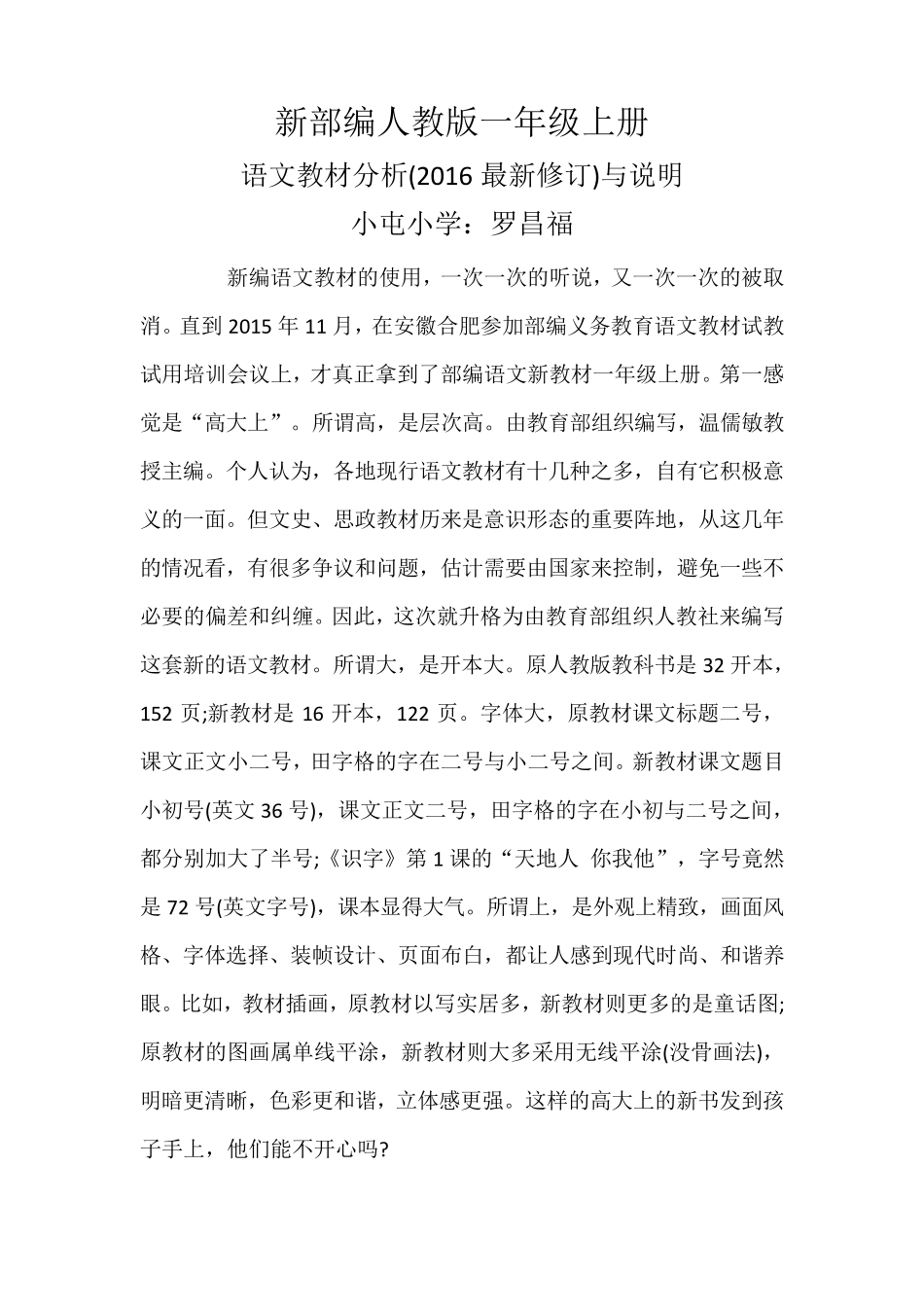 新部编人教版一年级上册

语文教材分析(2016 最新修订)与说明

小屯小学：罗昌福

新编语文教材的使用，一次一次的听说，又一次一次的被取消。直到 2015 年 11 月，在安徽合肥参加部编义务教育语文教材试教试用培训会议上，才真正拿到了部编语文新教材一年级上册。第一感觉是“高大上”。所谓高，是层次高。由教育部组织编写，温儒敏教授主编。个人认为，各地现行语文教材有十几种之多，自有它积极意义的一面。但文史、思政教材历来是意识形态的重要阵地，从这几年的情况看，有很多争议和问题，估计需要由国家来控制，避免一些不必要的偏差和纠缠。因此，这次就升格为由教育部组织人教社来编写这套新的语文教材。所谓大，是开本大。原人教版教科书是 32 开本，152 页;新教材是 16 开本，122 页。字体大，原教材课文标题二号，课文正文小二号，田字格的字在二号与小二号之间。新教材课文题目小初号(英文 36 号)，课文正文二号，田字格的字在小初与二号之间，都分别加大了半号;《识字》第 1 课的“天地人 你我他”，字号竟然是 72 号(英文字号)，课本显得大气。所谓上，是外观上精致，画面风格、字体选择、装帧设计、页面布白，都让人感到现代时尚、和谐养眼。比如，教材插画，原教材以写实居多，新教材则更多的是童话图;原教材的图画属单线平涂，新教材则大多采用无线平涂(没骨画法)，明暗更清晰，色彩更和谐，立体感更强。这样的高大上的新书发到孩子手上，他们能不开心吗?